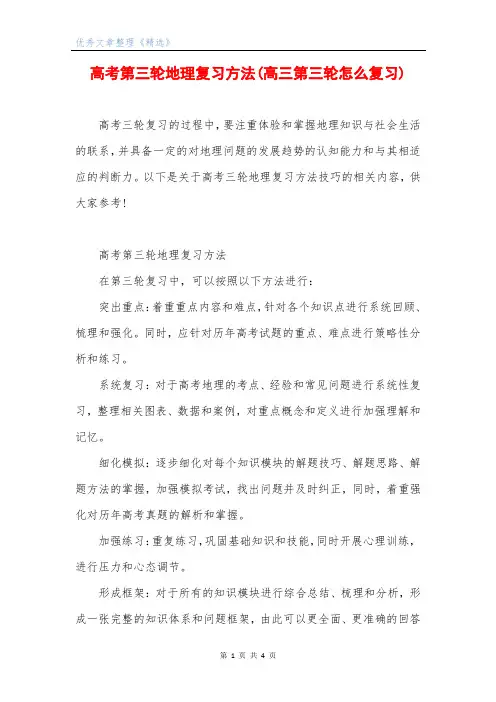 优秀文章整理《精选》

高考第三轮地理复习方法(高三第三轮怎么复习)

高考三轮复习的过程中,要注重体验和掌握地理知识与社会生活的联系,并具备一定的对地理问题的发展趋势的认知能力和与其相适应的判断力。以下是关于高考三轮地理复习方法技巧的相关内容,供大家参考!

高考第三轮地理复习方法

在第三轮复习中,可以按照以下方法进行:

突出重点:着重重点内容和难点,针对各个知识点进行系统回顾、梳理和强化。同时,应针对历年高考试题的重点、难点进行策略性分析和练习。

系统复习:对于高考地理的考点、经验和常见问题进行系统性复习,整理相关图表、数据和案例,对重点概念和定义进行加强理解和记忆。

细化模拟:逐步细化对每个知识模块的解题技巧、解题思路、解题方法的掌握,加强模拟考试,找出问题并及时纠正,同时,着重强化对历年高考真题的解析和掌握。

加强练习:重复练习,巩固基础知识和技能,同时开展心理训练,进行压力和心态调节。

形成框架:对于所有的知识模块进行综合总结、梳理和分析,形成一张完整的知识体系和问题框架,由此可以更全面、更准确的回答

第 1 页 共 4 页